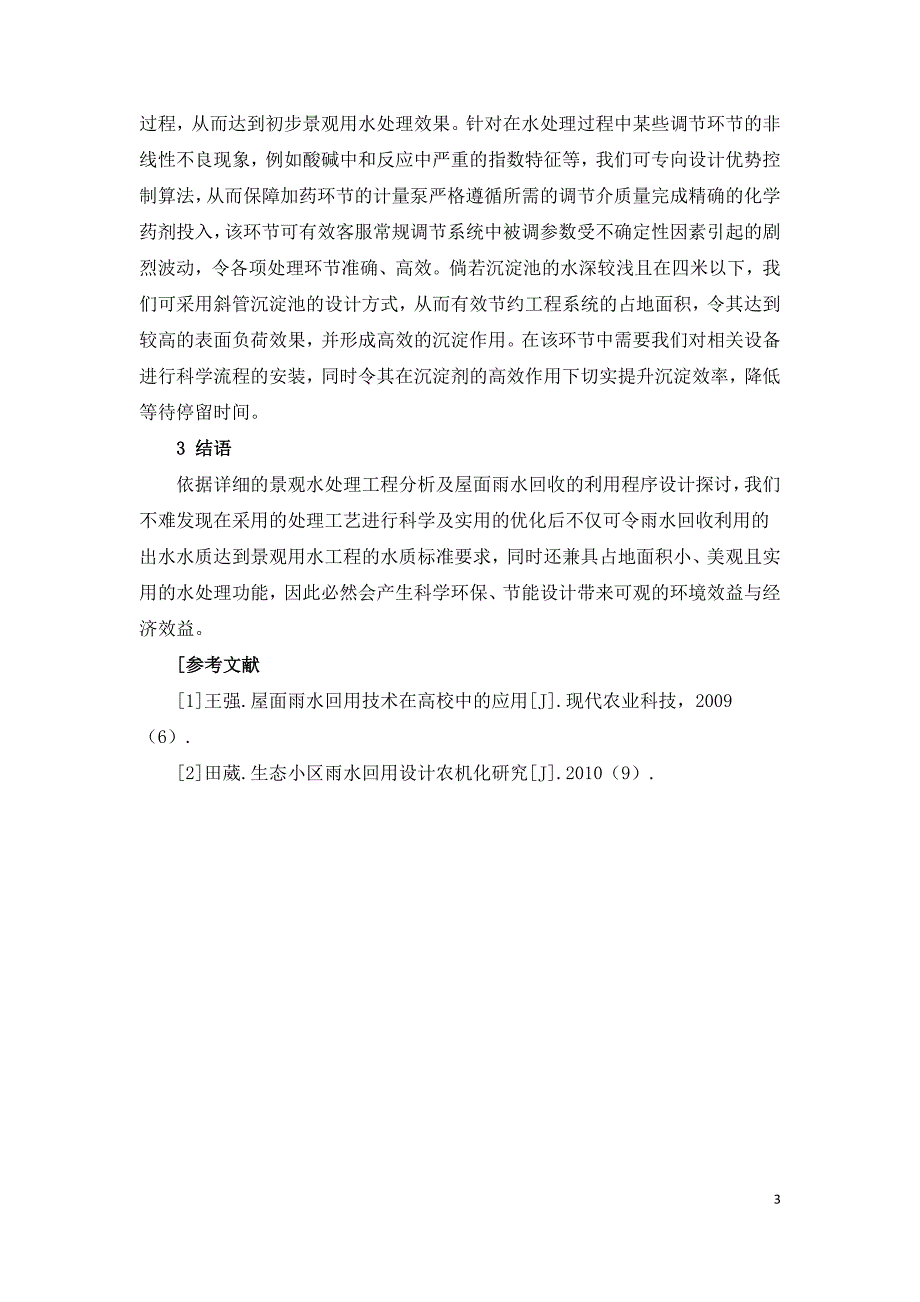 过程，从而达到初步景观用水处理效果。针对在水处理过程中某些调节环节的非线性不良现象，例如酸碱中和反应中严重的指数特征等，我们可专向设计优势控制算法，从而保障加药环节的计量泵严格遵循所需的调节介质量完成精确的化学药剂投入，该环节可有效客服常规调节系统中被调参数受不确定性因素引起的剧烈波动，令各项处理环节准确、高效。倘若沉淀池的水深较浅且在四米以下，我们可采用斜管沉淀池的设计方式，从而有效节约工程系统的占地面积，令其达到较高的表面负荷效果，并形成高效的沉淀作用。在该环节中需要我们对相关设备进行科学流程的安装，同时令其在沉淀剂的高效作用下切实提升沉淀效率，降低等待停留时间。

3 结语

依据详细的景观水处理工程分析及屋面雨水回收的利用程序设计探讨，我们不难发现在采用的处理工艺进行科学及实用的优化后不仅可令雨水回收利用的出水水质达到景观用水工程的水质标准要求，同时还兼具占地面积小、美观且实用的水处理功能，因此必然会产生科学环保、节能设计带来可观的环境效益与经济效益。

[参考文献

[1]王强.屋面雨水回用技术在高校中的应用[J].现代农业科技，2009（6）.

[2]田葳.生态小区雨水回用设计农机化研究[J].2010（9）.

3